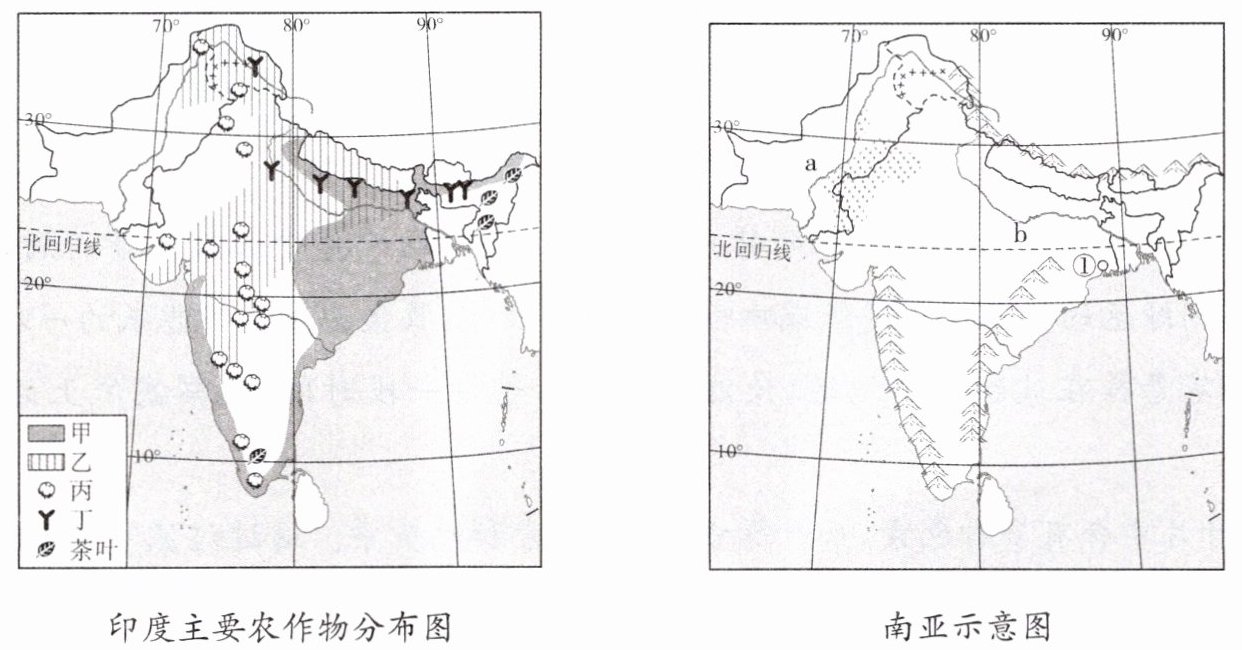 70°
80°
90°
30°
北回归线
20°
10°
甲
乙
丙
丁
茶叶
印度主要农作物分布图

70°
80°
90°
30°
a
b
北回归线
①
20°
10°
南亚示意图